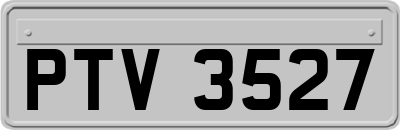 PTV 3527